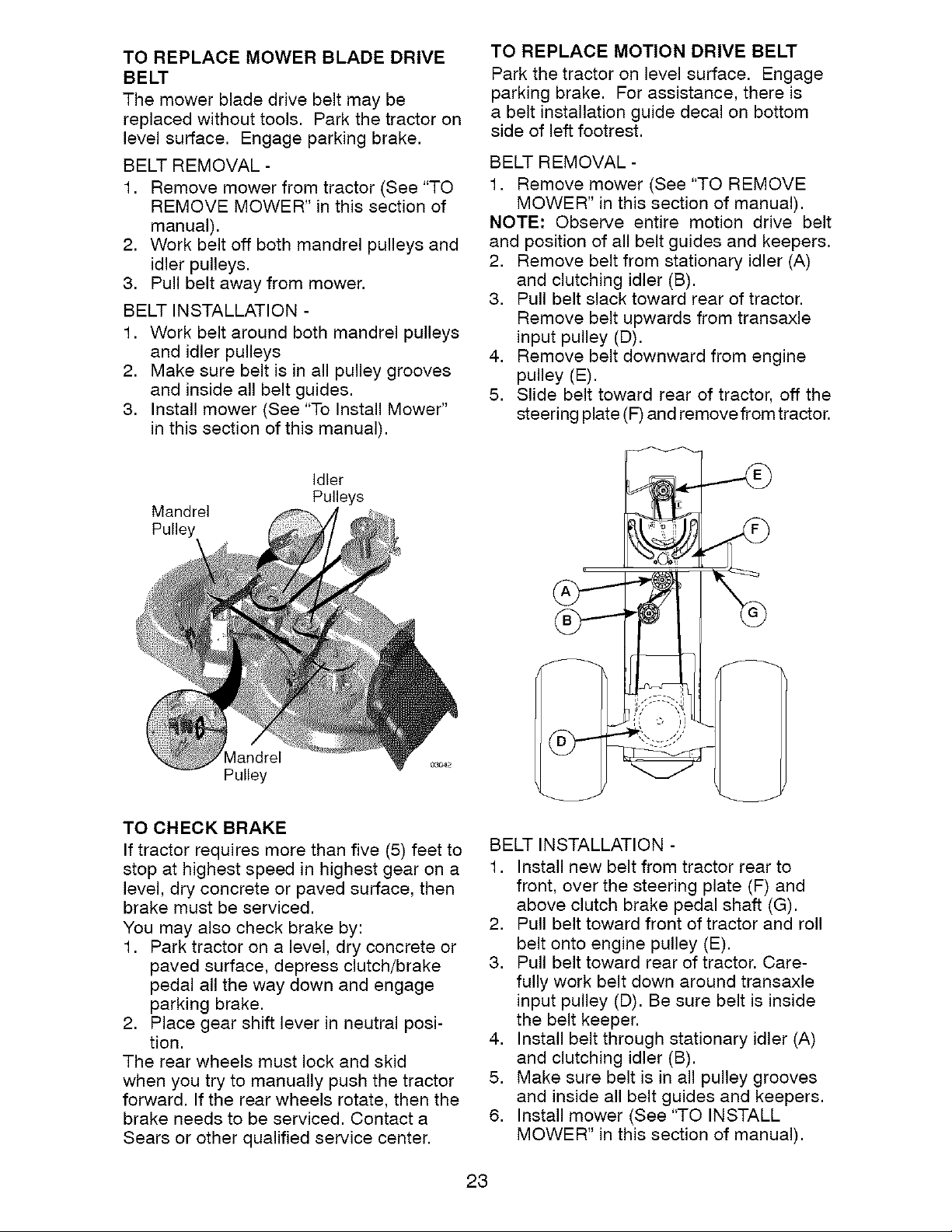 TO REPLACE MOWER BLADE DRIVE BELT
The mower blade drive belt may be replaced without tools. Park the tractor on level surface. Engage parking brake.

BELT REMOVAL -
1. Remove mower from tractor (See "TO REMOVE MOWER" in this section of manual).
2. Work belt off both mandrel pulleys and idler pulleys.
3. Pull belt away from mower.

BELT INSTALLATION -
1. Work belt around both mandrel pulleys and idler pulleys
2. Make sure belt is in all pulley grooves and inside all belt guides.
3. Install mower (See "To Install Mower" in this section of this manual).

Idler Pulleys
Mandrel Pulley
Mandrel Pulley
03042

TO CHECK BRAKE
If tractor requires more than five (5) feet to stop at highest speed in highest gear on a level, dry concrete or paved surface, then brake must be serviced.
You may also check brake by:
1. Park tractor on a level, dry concrete or paved surface, depress clutch/brake pedal all the way down and engage parking brake.
2. Place gear shift lever in neutral position.
The rear wheels must lock and skid when you try to manually push the tractor forward. If the rear wheels rotate, then the brake needs to be serviced. Contact a Sears or other qualified service center.

TO REPLACE MOTION DRIVE BELT
Park the tractor on level surface. Engage parking brake. For assistance, there is a belt installation guide decal on bottom side of left footrest.

BELT REMOVAL -
1. Remove mower (See "TO REMOVE MOWER" in this section of manual).
NOTE: Observe entire motion drive belt and position of all belt guides and keepers.
2. Remove belt from stationary idler (A) and clutching idler (B).
3. Pull belt slack toward rear of tractor. Remove belt upwards from transaxle input pulley (D).
4. Remove belt downward from engine pulley (E).
5. Slide belt toward rear of tractor, off the steering plate (F) and remove from tractor.

E
F
A
B
G
D

BELT INSTALLATION -
1. Install new belt from tractor rear to front, over the steering plate (F) and above clutch brake pedal shaft (G).
2. Pull belt toward front of tractor and roll belt onto engine pulley (E).
3. Pull belt toward rear of tractor. Carefully work belt down around transaxle input pulley (D). Be sure belt is inside the belt keeper.
4. Install belt through stationary idler (A) and clutching idler (B).
5. Make sure belt is in all pulley grooves and inside all belt guides and keepers.
6. Install mower (See "TO INSTALL MOWER" in this section of manual).

23